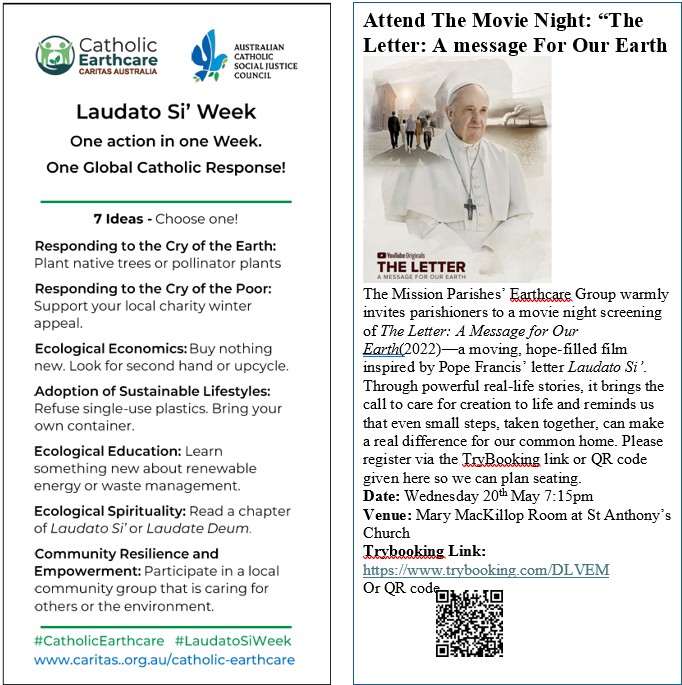 Catholic Earthcare
CARITAS AUSTRALIA

AUSTRALIAN CATHOLIC SOCIAL JUSTICE COUNCIL

Laudato Si' Week

One action in one Week.
One Global Catholic Response!

7 Ideas - Choose one!

Responding to the Cry of the Earth: Plant native trees or pollinator plants

Responding to the Cry of the Poor: Support your local charity winter appeal.

Ecological Economics: Buy nothing new. Look for second hand or upcycle.

Adoption of Sustainable Lifestyles: Refuse single-use plastics. Bring your own container.

Ecological Education: Learn something new about renewable energy or waste management.

Ecological Spirituality: Read a chapter of Laudato Si' or Laudate Deum.

Community Resilience and Empowerment: Participate in a local community group that is caring for others or the environment.

#CatholicEarthcare #LaudatoSiWeek
www.caritas..org.au/catholic-earthcare

Attend The Movie Night: "The Letter: A message For Our Earth

YouTube Originals
THE LETTER
A MESSAGE FOR OUR EARTH

The Mission Parishes' Earthcare Group warmly invites parishioners to a movie night screening of The Letter: A Message for Our Earth(2022)—a moving, hope-filled film inspired by Pope Francis' letter Laudato Si'. Through powerful real-life stories, it brings the call to care for creation to life and reminds us that even small steps, taken together, can make a real difference for our common home. Please register via the TryBooking link or QR code given here so we can plan seating.
Date: Wednesday 20th May 7:15pm
Venue: Mary MacKillop Room at St Anthony's Church
Trybooking Link:
https://www.trybooking.com/DLVEM
Or QR code